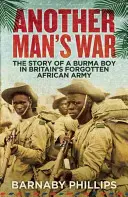 ANOTHER MAN'S WAR

THE STORY OF A BURMA BOY IN BRITAIN'S FORGOTTEN AFRICAN ARMY

BARNABY PHILLIPS